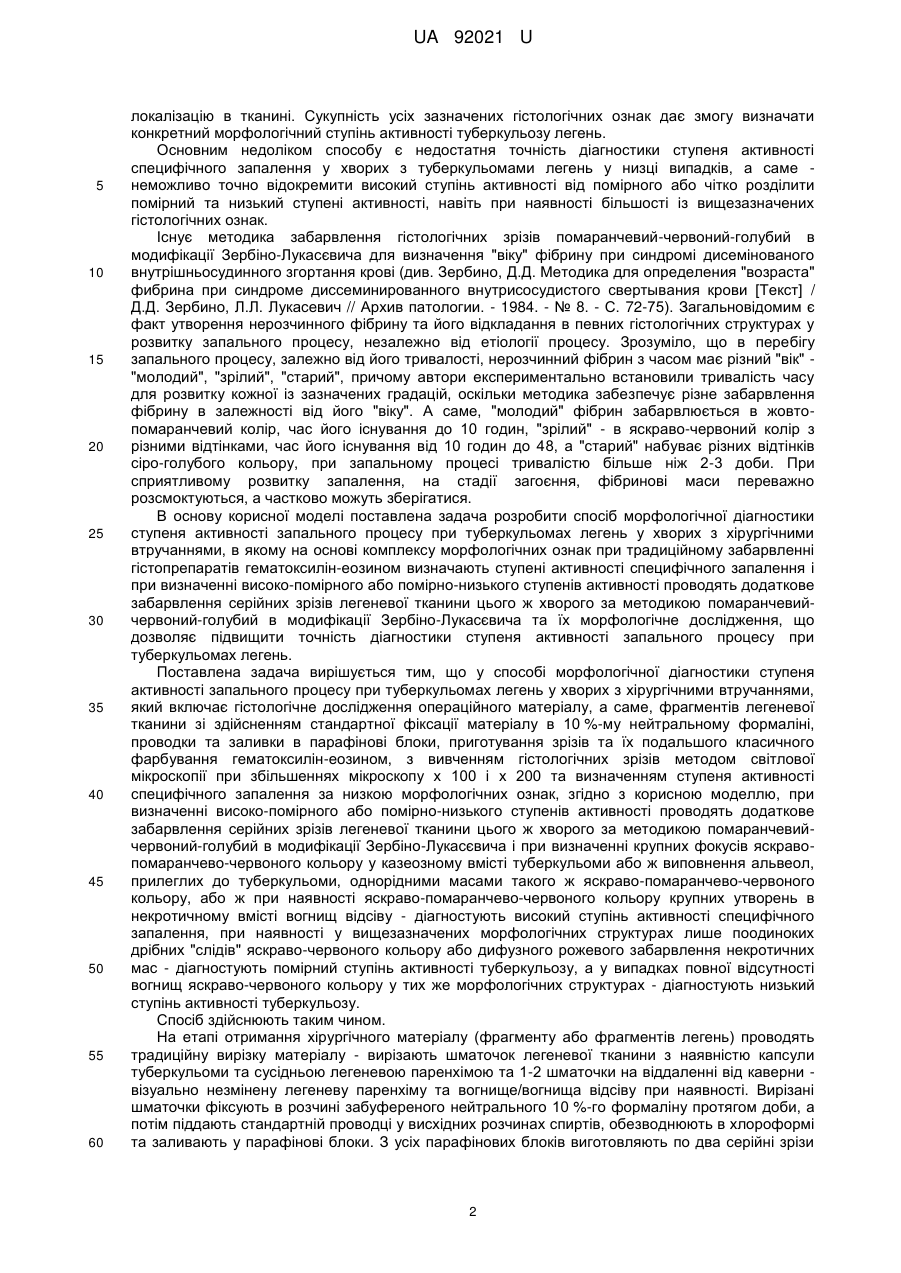 UA 92021 U

локалізацію в тканині. Сукупність усіх зазначених гістологічних ознак дає змогу визначати конкретний морфологічний ступінь активності туберкульозу легень.

Основним недоліком способу є недостатня точність діагностики ступеня активності специфічного запалення у хворих з туберкульомами легень у низці випадків, а саме - неможливо точно відокремити високий ступінь активності від помірного або чітко розділити помірний та низький ступені активності, навіть при наявності більшості із вищезазначених гістологічних ознак.

Існує методика забарвлення гістологічних зрізів помаранчевий-червоний-голубий в модифікації Зербіно-Лукасєвича для визначення "віку" фібрину при синдромі дисемінованого внутрішньосудинного згортання крові (див. Зербино, Д.Д. Методика для определения "возраста" фибрина при синдроме диссеминированного внутрисосудистого свертывания крови [Текст] / Д.Д. Зербино, Л.Л. Лукасевич // Архив патологии. - 1984. - № 8. - С. 72-75). Загальновідомим є факт утворення нерозчинного фібрину та його відкладання в певних гістологічних структурах у розвитку запального процесу, незалежно від етіології процесу. Зрозуміло, що в перебігу запального процесу, залежно від його тривалості, нерозчинний фібрин з часом має різний "вік" - "молодий", "зрілий", "старий", причому автори експериментально встановили тривалість часу для розвитку кожної із зазначених градацій, оскільки методика забезпечує різне забарвлення фібрину в залежності від його "віку". А саме, "молодий" фібрин забарвлюється в жовто-помаранчевий колір, час його існування до 10 годин, "зрілий" - в яскраво-червоний колір з різними відтінками, час його існування від 10 годин до 48, а "старий" набуває різних відтінків сіро-голубого кольору, при запальному процесі тривалістю більше ніж 2-3 доби. При сприятливому розвитку запалення, на стадії загоєння, фібринові маси переважно розсмоктуються, а частково можуть зберігатися.

В основу корисної моделі поставлена задача розробити спосіб морфологічної діагностики ступеня активності запального процесу при туберкульомах легень у хворих з хірургічними втручаннями, в якому на основі комплексу морфологічних ознак при традиційному забарвленні гістопрепаратів гематоксилін-еозином визначають ступені активності специфічного запалення і при визначенні високо-помірного або помірно-низького ступенів активності проводять додаткове забарвлення серійних зрізів легеневої тканини цього ж хворого за методикою помаранчевий-червоний-голубий в модифікації Зербіно-Лукасєвича та їх морфологічне дослідження, що дозволяє підвищити точність діагностики ступеня активності запального процесу при туберкульомах легень.

Поставлена задача вирішується тим, що у способі морфологічної діагностики ступеня активності запального процесу при туберкульомах легень у хворих з хірургічними втручаннями, який включає гістологічне дослідження операційного матеріалу, а саме, фрагментів легеневої тканини зі здійсненням стандартної фіксації матеріалу в 10 %-му нейтральному формаліні, проводки та заливки в парафінові блоки, приготування зрізів та їх подальшого класичного фарбування гематоксилін-еозином, з вивченням гістологічних зрізів методом світлової мікроскопії при збільшеннях мікроскопу х 100 і х 200 та визначенням ступеня активності специфічного запалення за низкою морфологічних ознак, згідно з корисною моделлю, при визначенні високо-помірного або помірно-низького ступенів активності проводять додаткове забарвлення серійних зрізів легеневої тканини цього ж хворого за методикою помаранчевий-червоний-голубий в модифікації Зербіно-Лукасєвича і при визначенні крупних фокусів яскраво-помаранчево-червоного кольору у казеозному вмісті туберкульоми або ж виповнення альвеол, прилеглих до туберкульоми, однорідними масами такого ж яскраво-помаранчево-червоного кольору, або ж при наявності яскраво-помаранчево-червоного кольору крупних утворень в некротичному вмісті вогнищ відсіву - діагностують високий ступінь активності специфічного запалення, при наявності у вищезазначених морфологічних структурах лише поодиноких дрібних "слідів" яскраво-червоного кольору або дифузного рожевого забарвлення некротичних мас - діагностують помірний ступінь активності туберкульозу, а у випадках повної відсутності вогнищ яскраво-червоного кольору у тих же морфологічних структурах - діагностують низький ступінь активності туберкульозу.

Спосіб здійснюють таким чином.

На етапі отримання хірургічного матеріалу (фрагменту або фрагментів легень) проводять традиційну вирізку матеріалу - вирізають шматочок легеневої тканини з наявністю капсули туберкульоми та сусідньою легеневою паренхімою та 1-2 шматочки на віддаленні від каверни - візуально незмінену легеневу паренхіму та вогнище/вогнища відсіву при наявності. Вирізані шматочки фіксують в розчині забуференого нейтрального 10 %-го формаліну протягом доби, а потім піддають стандартній проводці у висхідних розчинах спиртів, обезводнюють в хлороформі та заливають у парафінові блоки. З усіх парафінових блоків виготовляють по два серійні зрізи

5
10
15
20
25
30
35
40
45
50
55
60

2